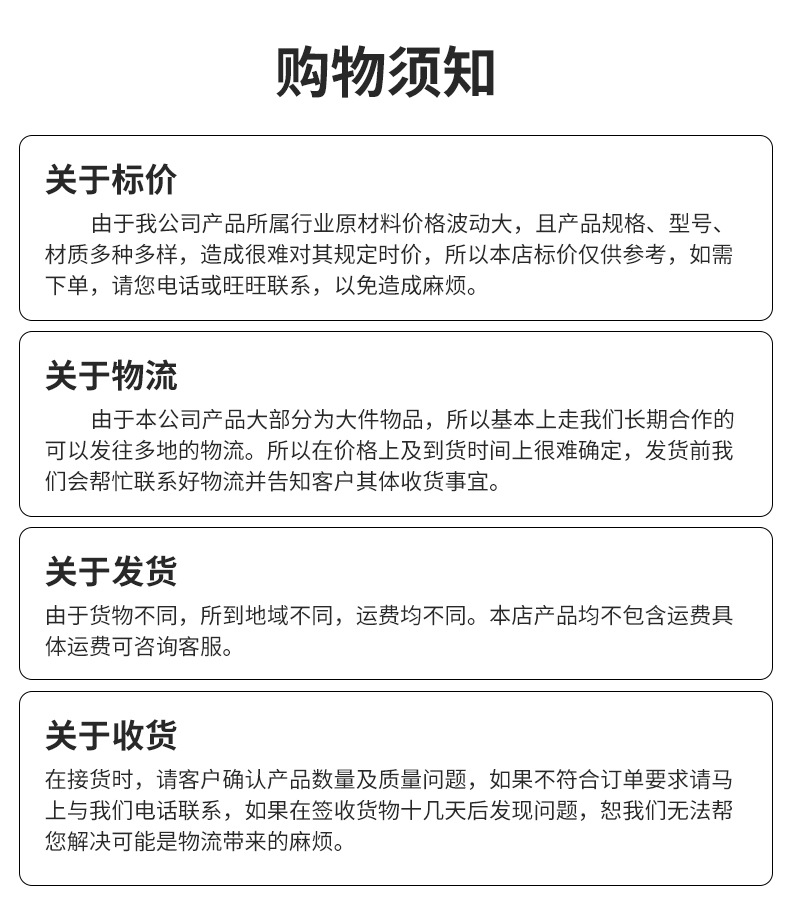 购物须知

关于标价

由于我公司产品所属行业原材料价格波动大，且产品规格、型号、材质多种多样，造成很难对其规定时价，所以本店标价仅供参考，如需下单，请您电话或旺旺联系，以免造成麻烦。

关于物流

由于本公司产品大部分为大件物品，所以基本上走我们长期合作的可以发往多地的物流。所以在价格上及到货时间上很难确定，发货前我们会帮忙联系好物流并告知客户其体收货事宜。

关于发货

由于货物不同，所到地域不同，运费均不同。本店产品均不包含运费具体运费可咨询客服。

关于收货

在接货时，请客户确认产品数量及质量问题，如果不符合订单要求请马上与我们电话联系，如果在签收货物十几天后发现问题，恕我们无法帮您解决可能是物流带来的麻烦。